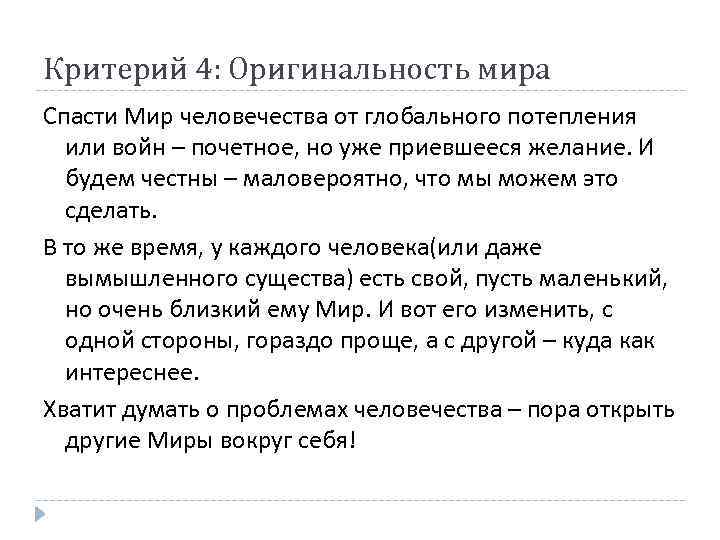 Критерий 4: Оригинальность мира

Спасти Мир человечества от глобального потепления или войн – почетное, но уже приевшееся желание. И будем честны – маловероятно, что мы можем это сделать.

В то же время, у каждого человека(или даже вымышленного существа) есть свой, пусть маленький, но очень близкий ему Мир. И вот его изменить, с одной стороны, гораздо проще, а с другой – куда как интереснее.

Хватит думать о проблемах человечества – пора открыть другие Миры вокруг себя!